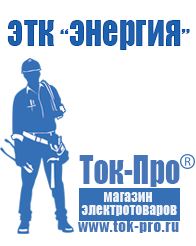 ЭТК "Энергия"

Ток-Про®

магазин электротоваров

www.tok-pro.ru